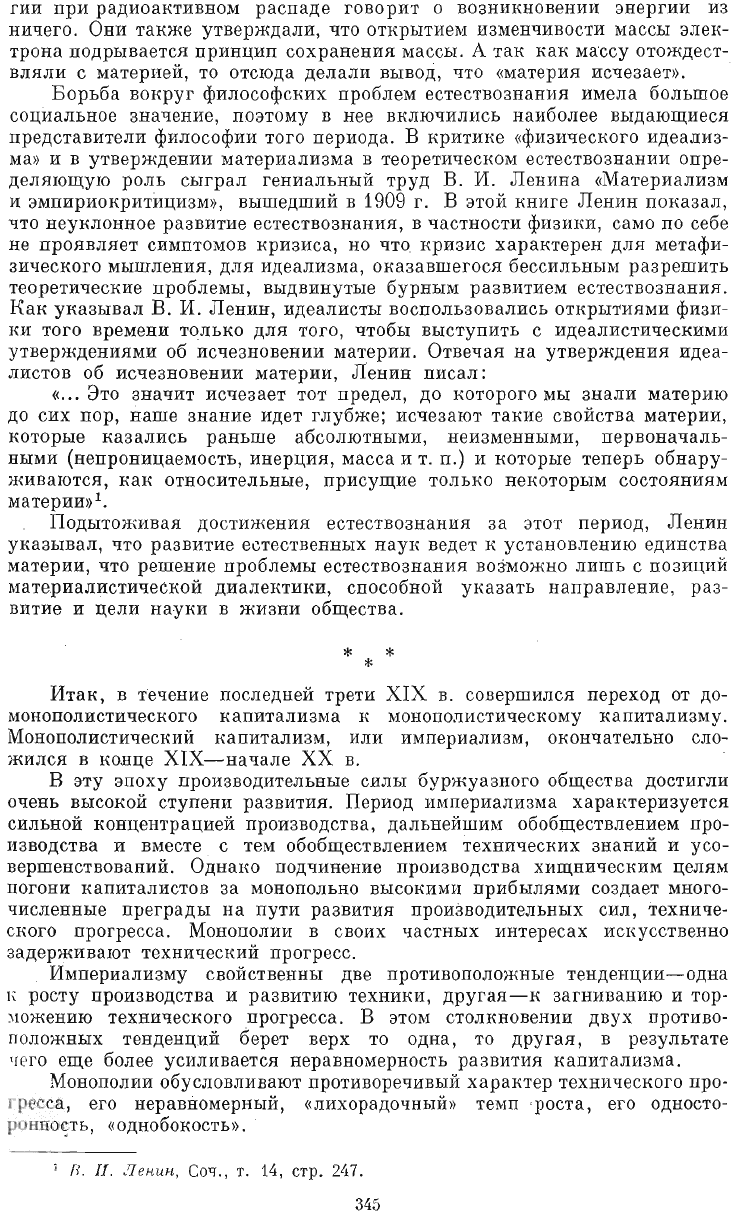 гии при радиоактивном распаде говорит о возникновении энергии из ничего. Они также утверждали, что открытием изменчивости массы электрона подрывается принцип сохранения массы. А так как массу отождествляли с материей, то отсюда делали вывод, что «материя исчезает».

Борьба вокруг философских проблем естествознания имела большое социальное значение, поэтому в нее включились наиболее выдающиеся представители философии того периода. В критике «физического идеализма» и в утверждении материализма в теоретическом естествознании определяющую роль сыграл гениальный труд В. И. Ленина «Материализм и эмпириокритицизм», вышедший в 1909 г. В этой книге Ленин показал, что неуклонное развитие естествознания, в частности физики, само по себе не проявляет симптомов кризиса, но что кризис характерен для метафизического мышления, для идеализма, оказавшегося бессильным разрешить теоретические проблемы, выдвинутые бурным развитием естествознания. Как указывал В. И. Ленин, идеалисты воспользовались открытиями физики того времени только для того, чтобы выступить с идеалистическими утверждениями об исчезновении материи. Отвечая на утверждения идеалистов об исчезновении материи, Ленин писал:

«... Это значит исчезает тот предел, до которого мы знали материю до сих пор, наше знание идет глубже; исчезают такие свойства материи, которые казались раньше абсолютными, неизменными, первоначальными (непроницаемость, инерция, масса и т. п.) и которые теперь обнаруживаются, как относительные, присущие только некоторым состояниям материи»$^1$.

Подытоживая достижения естествознания за этот период, Ленин указывал, что развитие естественных наук ведет к установлению единства материи, что решение проблемы естествознания возможно лишь с позиций материалистической диалектики, способной указать направление, развитие и цели науки в жизни общества.

* * *

Итак, в течение последней трети XIX в. совершился переход от домонополистического капитализма к монополистическому капитализму. Монополистический капитализм, или империализм, окончательно сложился в конце XIX—начале XX в.

В эту эпоху производительные силы буржуазного общества достигли очень высокой ступени развития. Период империализма характеризуется сильной концентрацией производства, дальнейшим обобществлением производства и вместе с тем обобществлением технических знаний и усовершенствований. Однако подчинение производства хищническим целям погони капиталистов за монопольно высокими прибылями создает многочисленные преграды на пути развития производительных сил, технического прогресса. Монополии в своих частных интересах искусственно задерживают технический прогресс.

Империализму свойственны две противоположные тенденции—одна к росту производства и развитию техники, другая—к загниванию и торможению технического прогресса. В этом столкновении двух противоположных тенденций берет верх то одна, то другая, в результате чего еще более усиливается неравномерность развития капитализма.

Монополии обусловливают противоречивый характер технического прогресса, его неравномерный, «лихорадочный» темп роста, его односторонность, «однобокость».

$^1$ В. И. Ленин, Соч., т. 14, стр. 247.

345